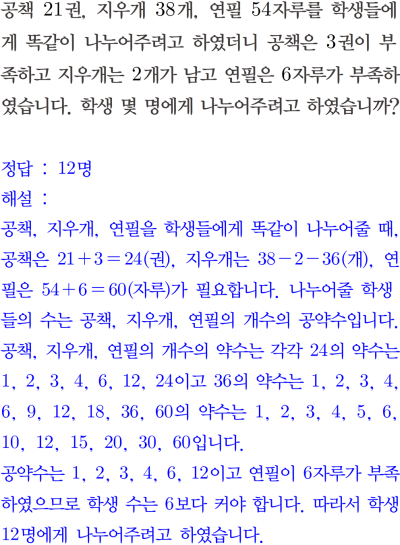 공책 21권, 지우개 38개, 연필 54자루를 학생들에게 똑같이 나누어주려고 하였더니 공책은 3권이 부족하고 지우개는 2개가 남고 연필은 6자루가 부족하였습니다. 학생 몇 명에게 나누어주려고 하였습니까?

정답 : 12명

해설 :

공책, 지우개, 연필을 학생들에게 똑같이 나누어줄 때, 공책은 $21+3=24$(권), 지우개는 $38-2-36$(개), 연필은 $54+6=60$(자루)가 필요합니다. 나누어줄 학생들의 수는 공책, 지우개, 연필의 개수의 공약수입니다.

공책, 지우개, 연필의 개수의 약수는 각각 24의 약수는 1, 2, 3, 4, 6, 12, 24이고 36의 약수는 1, 2, 3, 4, 6, 9, 12, 18, 36, 60의 약수는 1, 2, 3, 4, 5, 6, 10, 12, 15, 20, 30, 60입니다.

공약수는 1, 2, 3, 4, 6, 12이고 연필이 6자루가 부족하였으므로 학생 수는 6보다 커야 합니다. 따라서 학생 12명에게 나누어주려고 하였습니다.